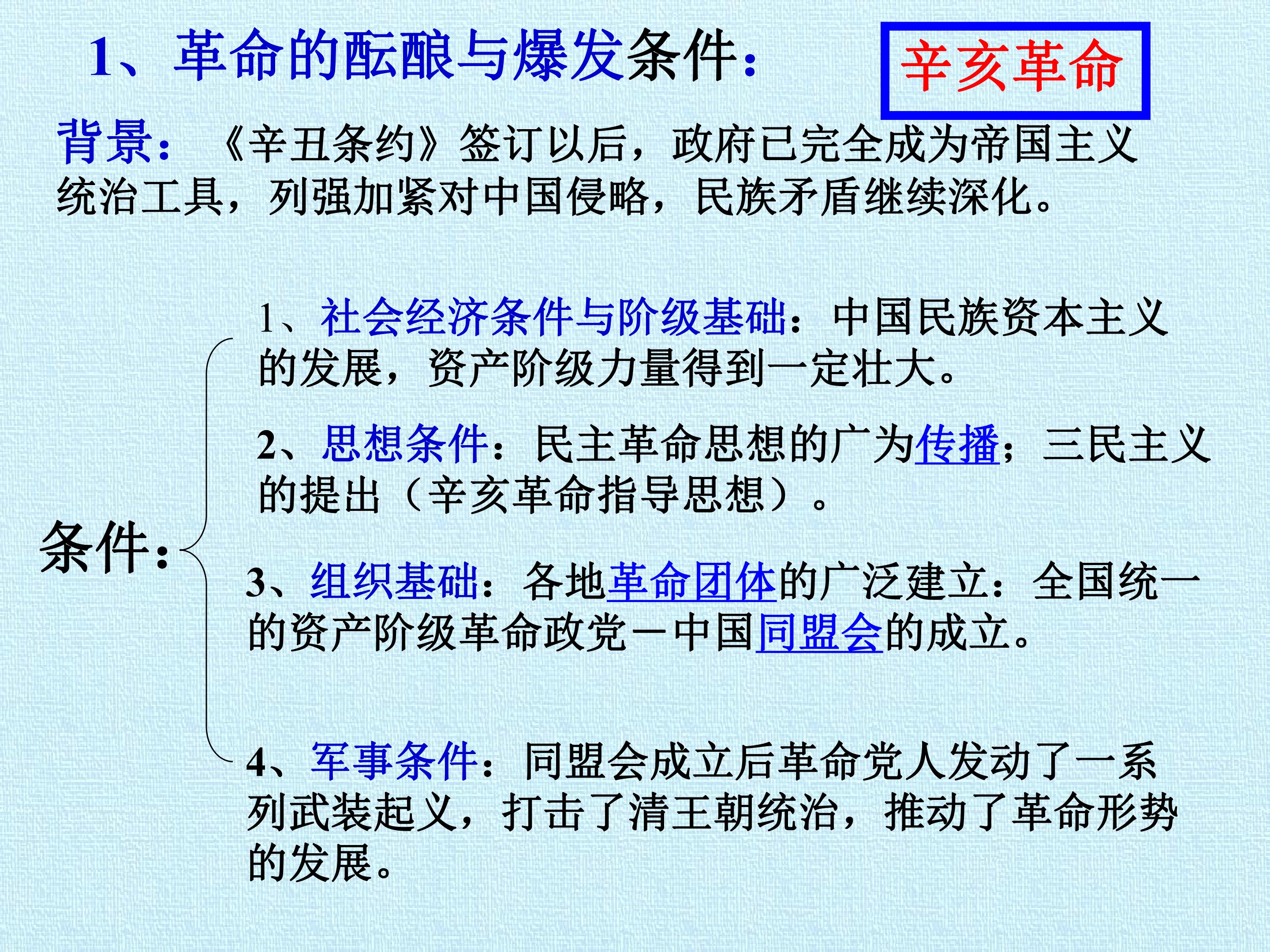 1、革命的酝酿与爆发条件：

辛亥革命

背景：《辛丑条约》签订以后，政府已完全成为帝国主义统治工具，列强加紧对中国侵略，民族矛盾继续深化。

条件：

1、社会经济条件与阶级基础：中国民族资本主义的发展，资产阶级力量得到一定壮大。

2、思想条件：民主革命思想的广为传播；三民主义的提出（辛亥革命指导思想）。

3、组织基础：各地革命团体的广泛建立：全国统一的资产阶级革命政党－中国同盟会的成立。

4、军事条件：同盟会成立后革命党人发动了一系列武装起义，打击了清王朝统治，推动了革命形势的发展。